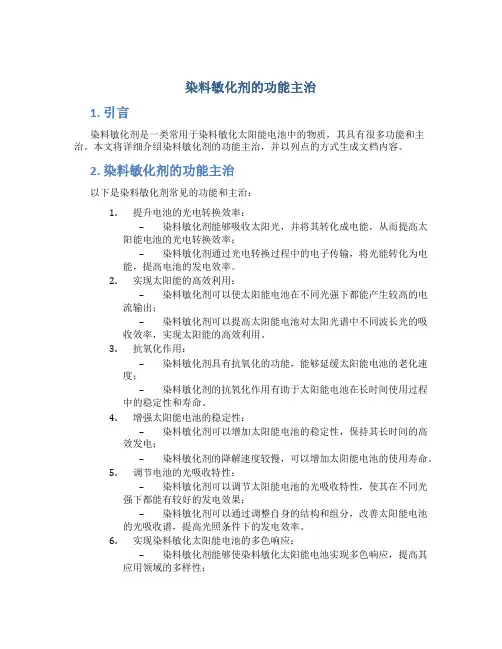 染料敏化剂的功能主治

1. 引言

染料敏化剂是一类常用于染料敏化太阳能电池中的物质，其具有很多功能和主治。本文将详细介绍染料敏化剂的功能主治，并以列点的方式生成文档内容。

2. 染料敏化剂的功能主治

以下是染料敏化剂常见的功能和主治：

1. 提升电池的光电转换效率：
– 染料敏化剂能够吸收太阳光，并将其转化成电能，从而提高太阳能电池的光电转换效率；
– 染料敏化剂通过光电转换过程中的电子传输，将光能转化为电能，提高电池的发电效率。
2. 实现太阳能的高效利用：
– 染料敏化剂可以使太阳能电池在不同光强下都能产生较高的电流输出；
– 染料敏化剂可以提高太阳能电池对太阳光谱中不同波长光的吸收效率，实现太阳能的高效利用。
3. 抗氧化作用：
– 染料敏化剂具有抗氧化的功能，能够延缓太阳能电池的老化速度；
– 染料敏化剂的抗氧化作用有助于太阳能电池在长时间使用过程中的稳定性和寿命。
4. 增强太阳能电池的稳定性：
– 染料敏化剂可以增加太阳能电池的稳定性，保持其长时间的高效发电；
– 染料敏化剂的降解速度较慢，可以增加太阳能电池的使用寿命。
5. 调节电池的光吸收特性：
– 染料敏化剂可以调节太阳能电池的光吸收特性，使其在不同光强下都能有较好的发电效果；
– 染料敏化剂可以通过调整自身的结构和组分，改善太阳能电池的光吸收谱，提高光照条件下的发电效率。
6. 实现染料敏化太阳能电池的多色响应：
– 染料敏化剂能够使染料敏化太阳能电池实现多色响应，提高其应用领域的多样性；